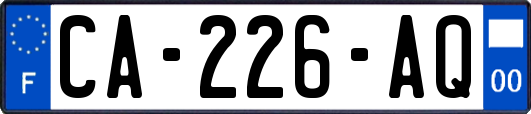 F
CA-226-AQ
00